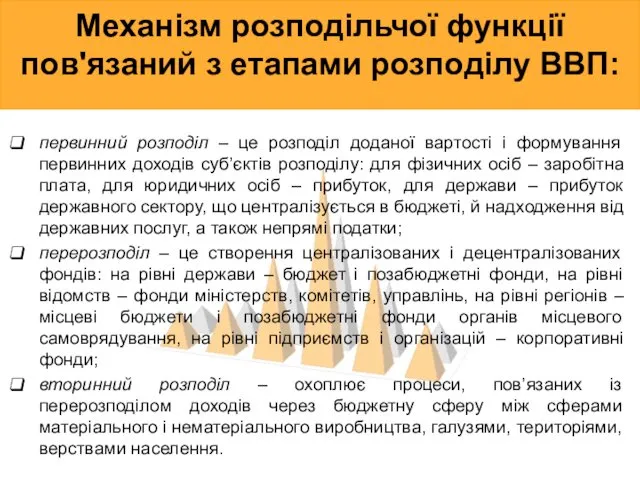 Механізм розподільчої функції пов'язаний з етапами розподілу ВВП:

❑ первинний розподіл – це розподіл доданої вартості і формування первинних доходів суб'єктів розподілу: для фізичних осіб – заробітна плата, для юридичних осіб – прибуток, для держави – прибуток державного сектору, що централізується в бюджеті, й надходження від державних послуг, а також непрямі податки;

❑ перерозподіл – це створення централізованих і децентралізованих фондів: на рівні держави – бюджет і позабюджетні фонди, на рівні відомств – фонди міністерств, комітетів, управлінь, на рівні регіонів – місцеві бюджети і позабюджетні фонди органів місцевого самоврядування, на рівні підприємств і організацій – корпоративні фонди;

❑ вторинний розподіл – охоплює процеси, пов'язаних із перерозподілом доходів через бюджетну сферу між сферами матеріального і нематеріального виробництва, галузями, територіями, верствами населення.